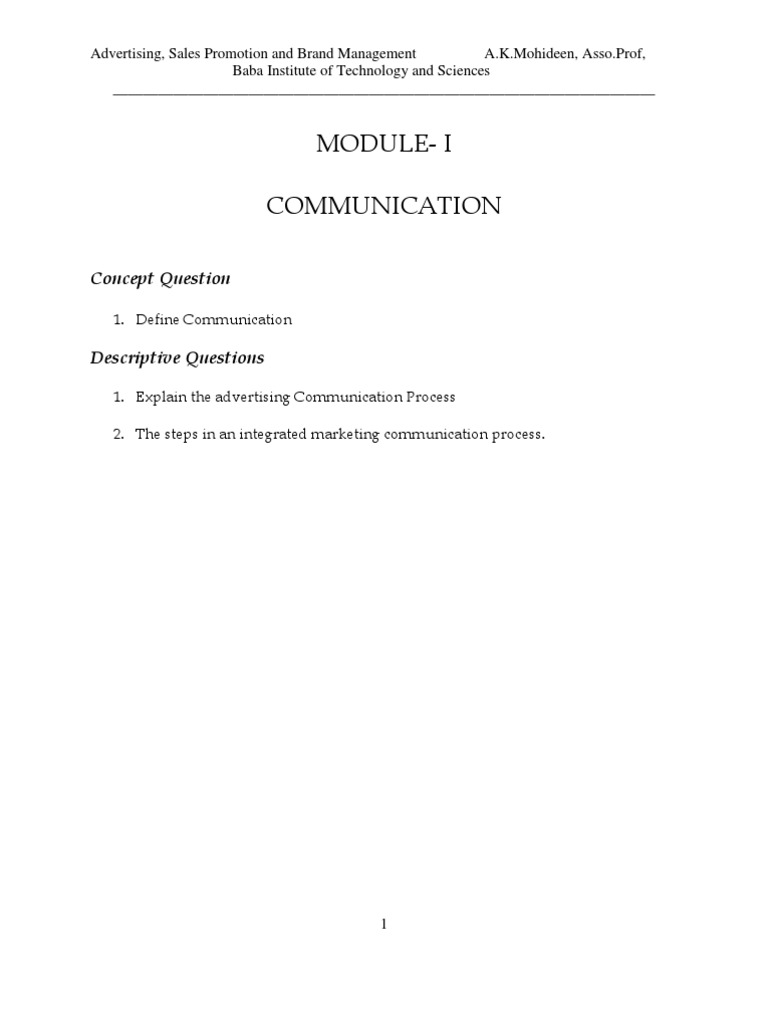 Advertising, Sales Promotion and Brand Management A.K.Mohideen, Asso.Prof, Baba Institute of Technology and Sciences

MODULE- I

COMMUNICATION

Concept Question

1. Define Communication

Descriptive Questions

1. Explain the advertising Communication Process

2. The steps in an integrated marketing communication process.

1